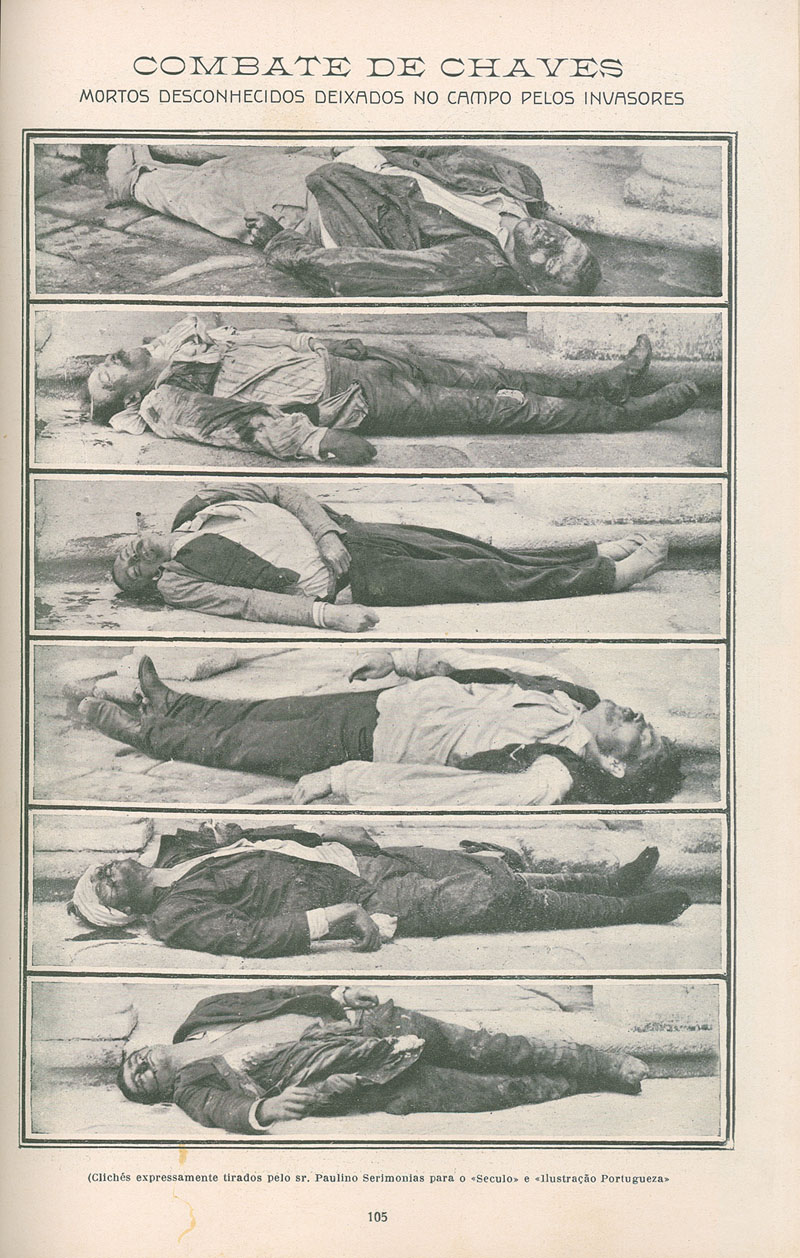 COMBATE DE CHAVES
MORTOS DESCONHECIDOS DEIXADOS NO CAMPO PELOS INVASORES

(Clichés expressamente tirados pelo sr. Paulino Serimonias para o «Seculo» e «Ilustração Portugueza»

105